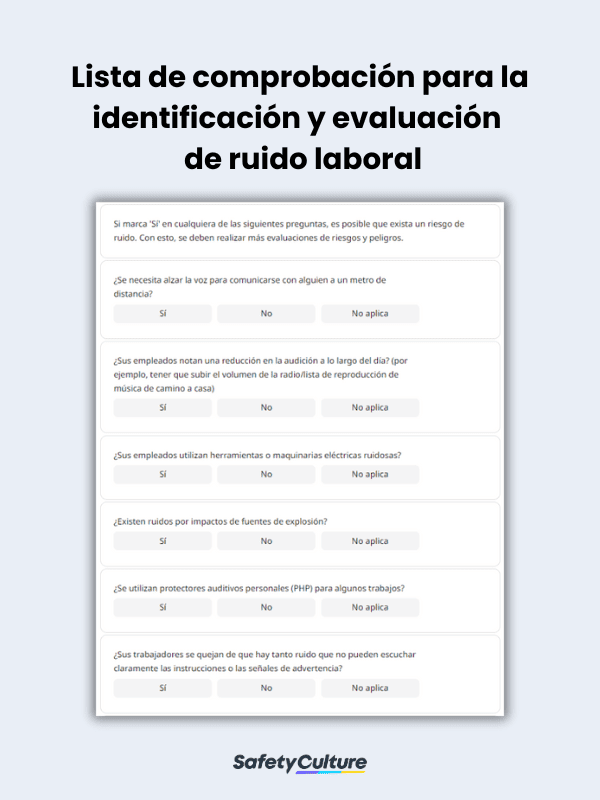 Lista de comprobación para la identificación y evaluación de ruido laboral

Si marca 'Sí' en cualquiera de las siguientes preguntas, es posible que exista un riesgo de ruido. Con esto, se deben realizar más evaluaciones de riesgos y peligros.

¿Se necesita alzar la voz para comunicarse con alguien a un metro de distancia?

Sí No No aplica

¿Sus empleados notan una reducción en la audición a lo largo del día? (por ejemplo, tener que subir el volumen de la radio/lista de reproducción de música de camino a casa)

Sí No No aplica

¿Sus empleados utilizan herramientas o maquinarias eléctricas ruidosas?

Sí No No aplica

¿Existen ruidos por impactos de fuentes de explosión?

Sí No No aplica

¿Se utilizan protectores auditivos personales (PHP) para algunos trabajos?

Sí No No aplica

¿Sus trabajadores se quejan de que hay tanto ruido que no pueden escuchar claramente las instrucciones o las señales de advertencia?

Sí No No aplica

SafetyCulture